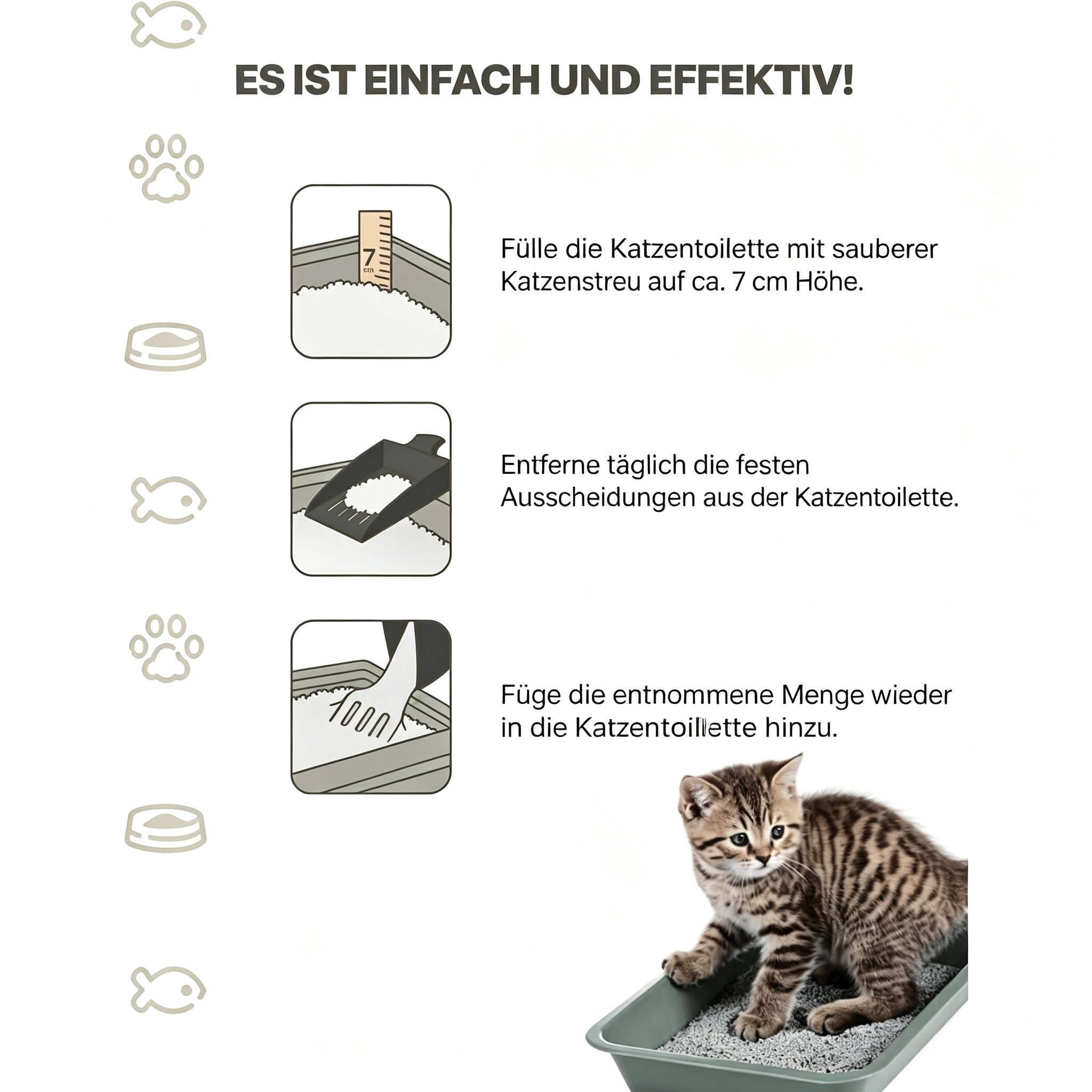 ES IST EINFACH UND EFFEKTIV!

7
cm

Fülle die Katzentoilette mit sauberer Katzenstreu auf ca. 7 cm Höhe.

Entferne täglich die festen Ausscheidungen aus der Katzentoilette.

Füge die entnommene Menge wieder in die Katzentoilette hinzu.